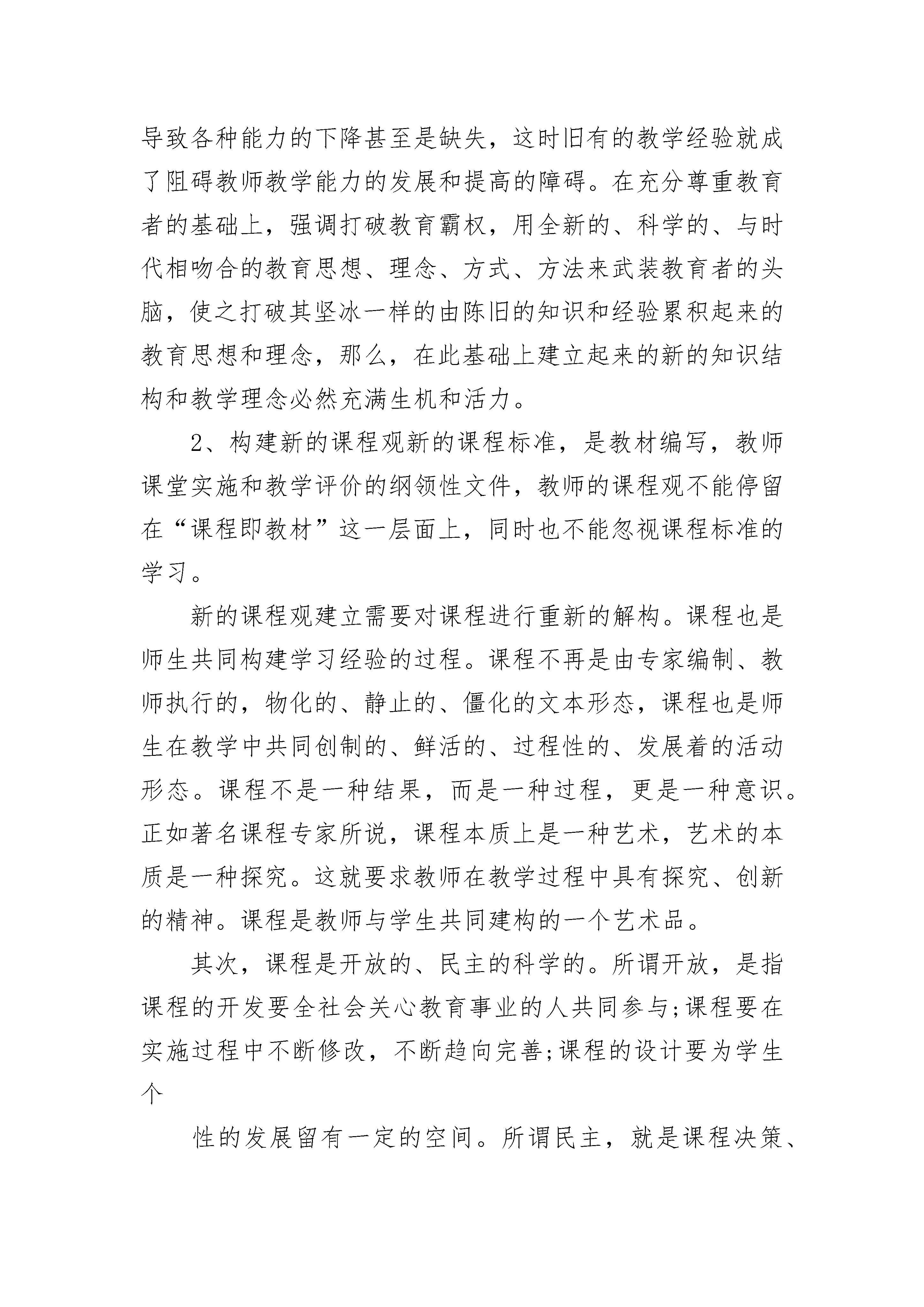 导致各种能力的下降甚至是缺失，这时旧有的教学经验就成了阻碍教师教学能力的发展和提高的障碍。在充分尊重教育者的基础上，强调打破教育霸权，用全新的、科学的、与时代相吻合的教育思想、理念、方式、方法来武装教育者的头脑，使之打破其坚冰一样的由陈旧的知识和经验累积起来的教育思想和理念，那么，在此基础上建立起来的新的知识结构和教学理念必然充满生机和活力。

2、构建新的课程观新的课程标准，是教材编写，教师课堂实施和教学评价的纲领性文件，教师的课程观不能停留在“课程即教材”这一层面上，同时也不能忽视课程标准的学习。

新的课程观建立需要对课程进行重新的解构。课程也是师生共同构建学习经验的过程。课程不再是由专家编制、教师执行的，物化的、静止的、僵化的文本形态，课程也是师生在教学中共同创制的、鲜活的、过程性的、发展着的活动形态。课程不是一种结果，而是一种过程，更是一种意识。正如著名课程专家所说，课程本质上是一种艺术，艺术的本质是一种探究。这就要求教师在教学过程中具有探究、创新的精神。课程是教师与学生共同建构的一个艺术品。

其次，课程是开放的、民主的科学的。所谓开放，是指课程的开发要全社会关心教育事业的人共同参与;课程要在实施过程中不断修改，不断趋向完善;课程的设计要为学生个

性的发展留有一定的空间。所谓民主，就是课程决策、